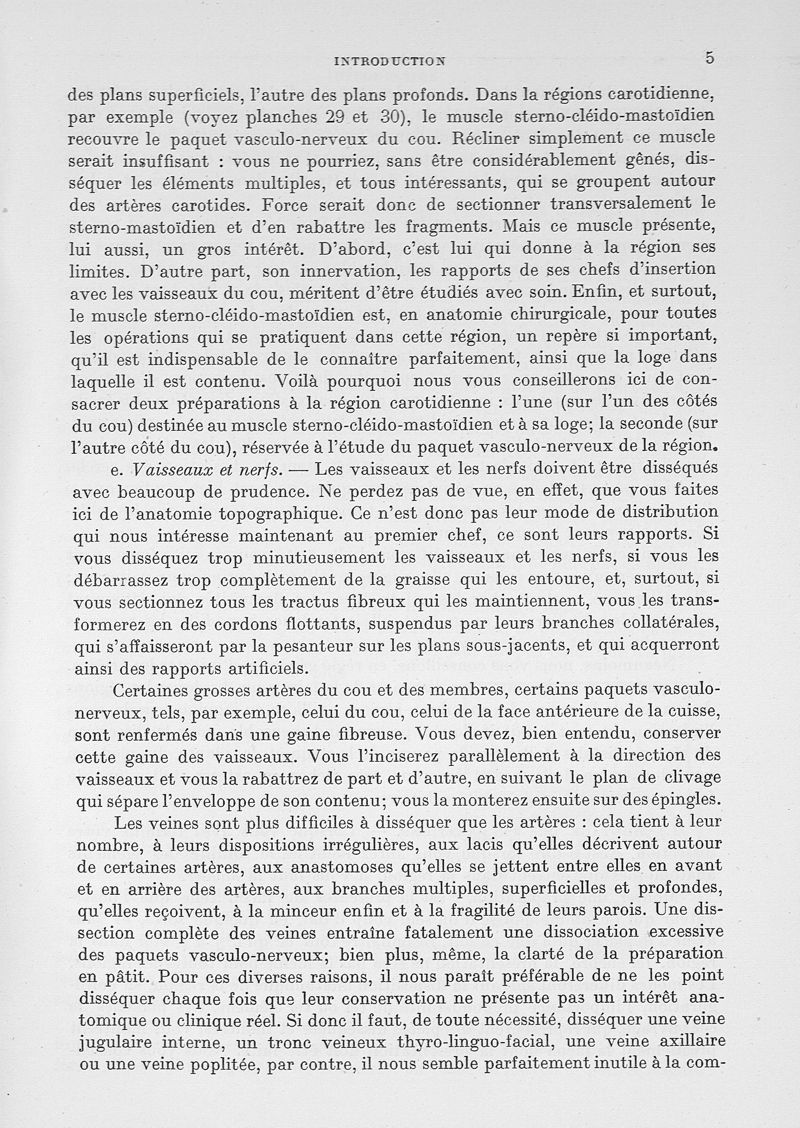 INTRODUCTION 5

des plans superficiels, l'autre des plans profonds. Dans la régions carotidienne, par exemple (voyez planches 29 et 30), le muscle sterno-cléido-mastoïdien recouvre le paquet vasculo-nerveux du cou. Récliner simplement ce muscle serait insuffisant : vous ne pourriez, sans être considérablement gênés, disséquer les éléments multiples, et tous intéressants, qui se groupent autour des artères carotides. Force serait donc de sectionner transversalement le sterno-mastoïdien et d'en rabattre les fragments. Mais ce muscle présente, lui aussi, un gros intérêt. D'abord, c'est lui qui donne à la région ses limites. D'autre part, son innervation, les rapports de ses chefs d'insertion avec les vaisseaux du cou, méritent d'être étudiés avec soin. Enfin, et surtout, le muscle sterno-cléido-mastoïdien est, en anatomie chirurgicale, pour toutes les opérations qui se pratiquent dans cette région, un repère si important, qu'il est indispensable de le connaître parfaitement, ainsi que la loge dans laquelle il est contenu. Voilà pourquoi nous vous conseillerons ici de consacrer deux préparations à la région carotidienne : l'une (sur l'un des côtés du cou) destinée au muscle sterno-cléido-mastoïdien et à sa loge; la seconde (sur l'autre côté du cou), réservée à l'étude du paquet vasculo-nerveux de la région.

e. Vaisseaux et nerfs. — Les vaisseaux et les nerfs doivent être disséqués avec beaucoup de prudence. Ne perdez pas de vue, en effet, que vous faites ici de l'anatomie topographique. Ce n'est donc pas leur mode de distribution qui nous intéresse maintenant au premier chef, ce sont leurs rapports. Si vous disséquez trop minutieusement les vaisseaux et les nerfs, si vous les débarrassez trop complètement de la graisse qui les entoure, et, surtout, si vous sectionnez tous les tractus fibreux qui les maintiennent, vous les transformerez en des cordons flottants, suspendus par leurs branches collatérales, qui s'affaisseront par la pesanteur sur les plans sous-jacents, et qui acquerront ainsi des rapports artificiels.

Certaines grosses artères du cou et des membres, certains paquets vasculo-nerveux, tels, par exemple, celui du cou, celui de la face antérieure de la cuisse, sont renfermés dans une gaine fibreuse. Vous devez, bien entendu, conserver cette gaine des vaisseaux. Vous l'inciserez parallèlement à la direction des vaisseaux et vous la rabattrez de part et d'autre, en suivant le plan de clivage qui sépare l'enveloppe de son contenu; vous la monterez ensuite sur des épingles.

Les veines sont plus difficiles à disséquer que les artères : cela tient à leur nombre, à leurs dispositions irrégulières, aux lacis qu'elles décrivent autour de certaines artères, aux anastomoses qu'elles se jettent entre elles en avant et en arrière des artères, aux branches multiples, superficielles et profondes, qu'elles reçoivent, à la minceur enfin et à la fragilité de leurs parois. Une dissection complète des veines entraîne fatalement une dissociation excessive des paquets vasculo-nerveux; bien plus, même, la clarté de la préparation en pâtit. Pour ces diverses raisons, il nous paraît préférable de ne les point disséquer chaque fois que leur conservation ne présente pas un intérêt anatomique ou clinique réel. Si donc il faut, de toute nécessité, disséquer une veine jugulaire interne, un tronc veineux thyro-linguo-facial, une veine axillaire ou une veine poplitée, par contre, il nous semble parfaitement inutile à la com-